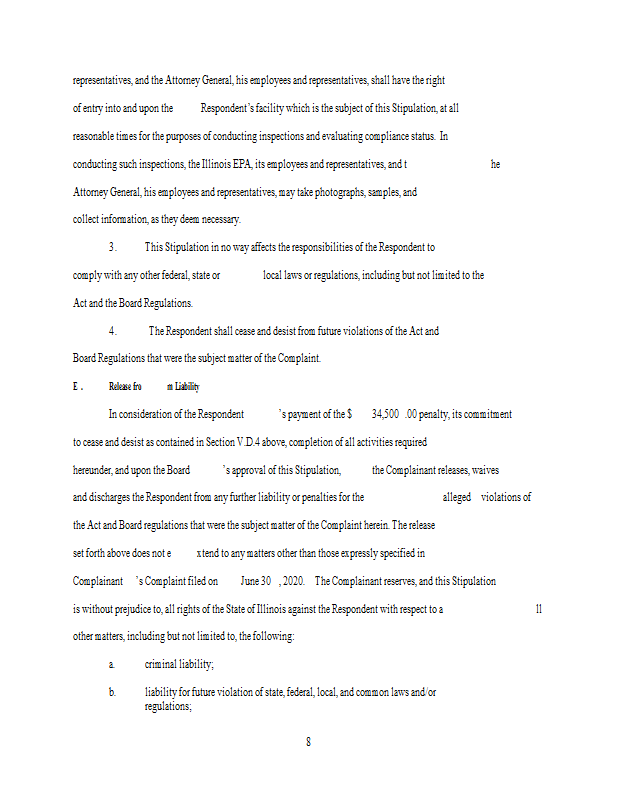 representatives, and the Attorney General, his employees and representatives, shall have the right of entry into and upon the Respondent's facility which is the subject of this Stipulation, at all reasonable times for the purposes of conducting inspections and evaluating compliance status. In conducting such inspections, the Illinois EPA, its employees and representatives, and t he Attorney General, his employees and representatives, may take photographs, samples, and collect information, as they deem necessary.

3. This Stipulation in no way affects the responsibilities of the Respondent to comply with any other federal, state or local laws or regulations, including but not limited to the Act and the Board Regulations.

4. The Respondent shall cease and desist from future violations of the Act and Board Regulations that were the subject matter of the Complaint.

E. Release fro m Liability

In consideration of the Respondent 's payment of the $ 34,500 .00 penalty, its commitment to cease and desist as contained in Section V.D.4 above, completion of all activities required hereunder, and upon the Board 's approval of this Stipulation, the Complainant releases, waives and discharges the Respondent from any further liability or penalties for the alleged violations of the Act and Board regulations that were the subject matter of the Complaint herein. The release set forth above does not e xtend to any matters other than those expressly specified in Complainant 's Complaint filed on June 30 , 2020. The Complainant reserves, and this Stipulation is without prejudice to, all rights of the State of Illinois against the Respondent with respect to a ll other matters, including but not limited to, the following:

a. criminal liability;

b. liability for future violation of state, federal, local, and common laws and/or regulations;

8